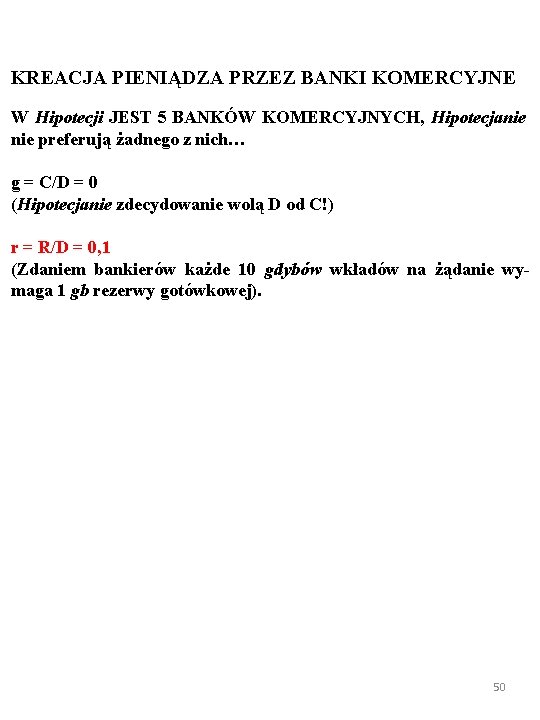 KREACJA PIENIĄDZA PRZEZ BANKI KOMERCYJNE

W Hipotecji JEST 5 BANKÓW KOMERCYJNYCH, Hipotecjanie nie preferują żadnego z nich…

g = C/D = 0
(Hipotecjanie zdecydowanie wolą D od C!)

r = R/D = 0,1
(Zdaniem bankierów każde 10 gdybów wkładów na żądanie wymaga 1 gb rezerwy gotówkowej).

50